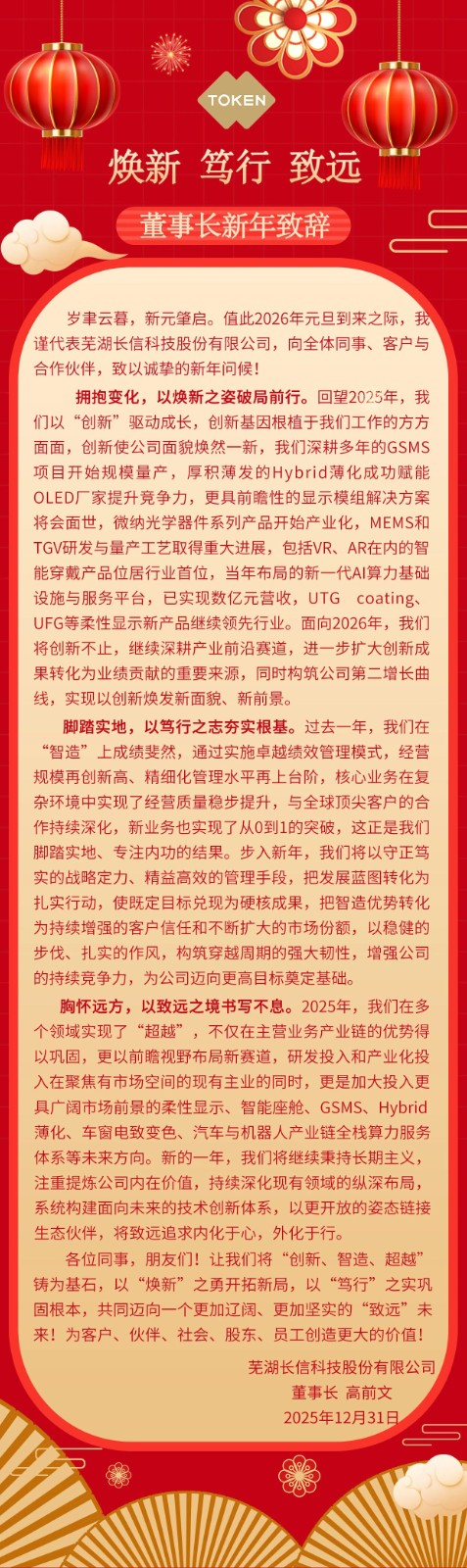 TOKEN

焕新 笃行 致远

董事长新年致辞

岁聿云暮，新元肇启。值此2026年元旦到来之际，我谨代表芜湖长信科技股份有限公司，向全体同事、客户与合作伙伴，致以诚挚的新年问候！

拥抱变化，以焕新之姿破局前行。回望2025年，我们以“创新”驱动成长，创新基因根植于我们工作的方方面面，创新使公司面貌焕然一新，我们深耕多年的GSMS项目开始规模量产，厚积薄发的Hybrid薄化成功赋能OLED厂家提升竞争力，更具前瞻性的显示模组解决方案将会面世，微纳光学器件系列产品开始产业化，MEMS和TGV研发与量产工艺取得重大进展，包括VR、AR在内的智能穿戴产品位居行业首位，当年布局的新一代AI算力基础设施与服务平台，已实现数亿元营收，UTG coating、UFG等柔性显示新产品继续领先行业。面向2026年，我们将创新不止，继续深耕产业前沿赛道，进一步扩大创新成果转化为业绩贡献的重要来源，同时构筑公司第二增长曲线，实现以创新焕发新面貌、新前景。

脚踏实地，以笃行之志夯实根基。过去一年，我们在“智造”上成绩斐然，通过实施卓越绩效管理模式，经营规模再创新高、精细化管理水平再上台阶，核心业务在复杂环境中实现了经营质量稳步提升，与全球顶尖客户的合作持续深化，新业务也实现了从0到1的突破，这正是我们脚踏实地、专注内功的结果。步入新年，我们将以守正笃实的战略定力、精益高效的管理手段，把发展蓝图转化为扎实行动，使既定目标兑现为硬核成果，把智造优势转化为持续增强的客户信任和不断扩大的市场份额，以稳健的步伐、扎实的作风，构筑穿越周期的强大韧性，增强公司的持续竞争力，为公司迈向更高目标奠定基础。

胸怀远方，以致远之境书写不息。2025年，我们在多个领域实现了“超越”，不仅在主营业务产业链的优势得以巩固，更以前瞻视野布局新赛道，研发投入和产业化投入在聚焦有市场空间的现有主业的同时，更是加大投入更具广阔市场前景的柔性显示、智能座舱、GSMS、Hybrid薄化、车窗电致变色、汽车与机器人产业链全栈算力服务体系等未来方向。新的一年，我们将继续秉持长期主义，注重提炼公司内在价值，持续深化现有领域的纵深布局，系统构建面向未来的技术创新体系，以更开放的姿态链接生态伙伴，将致远追求内化于心，外化于行。

各位同事，朋友们！让我们将“创新、智造、超越”铸为基石，以“焕新”之勇开拓新局，以“笃行”之实巩固根本，共同迈向一个更加辽阔、更加坚实的“致远”未来！为客户、伙伴、社会、股东、员工创造更大的价值！

芜湖长信科技股份有限公司
董事长 高前文
2025年12月31日